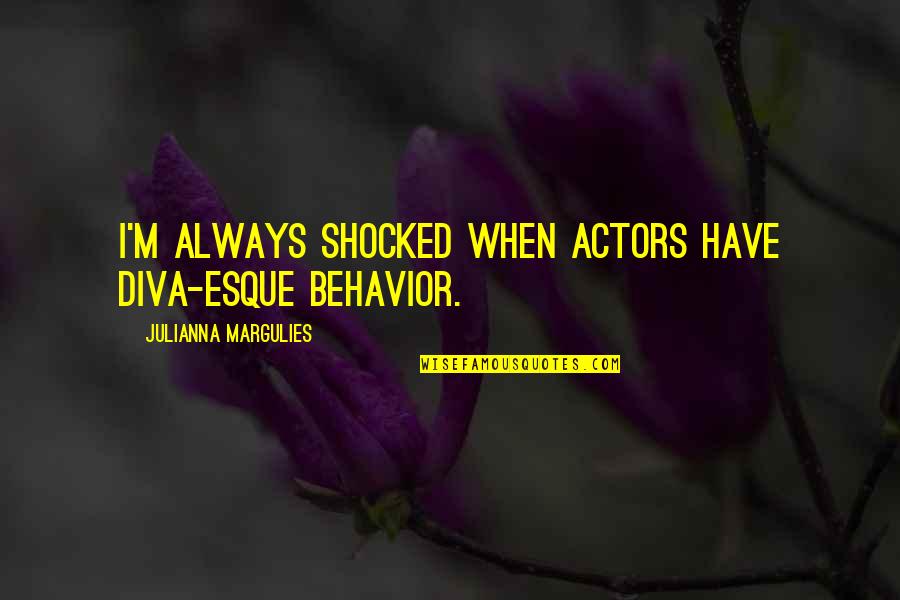 I'M ALWAYS SHOCKED WHEN ACTORS HAVE DIVA-ESQUE BEHAVIOR.

JULIANNA MARGULIES

WISEFAMOUSQUOTES.COM